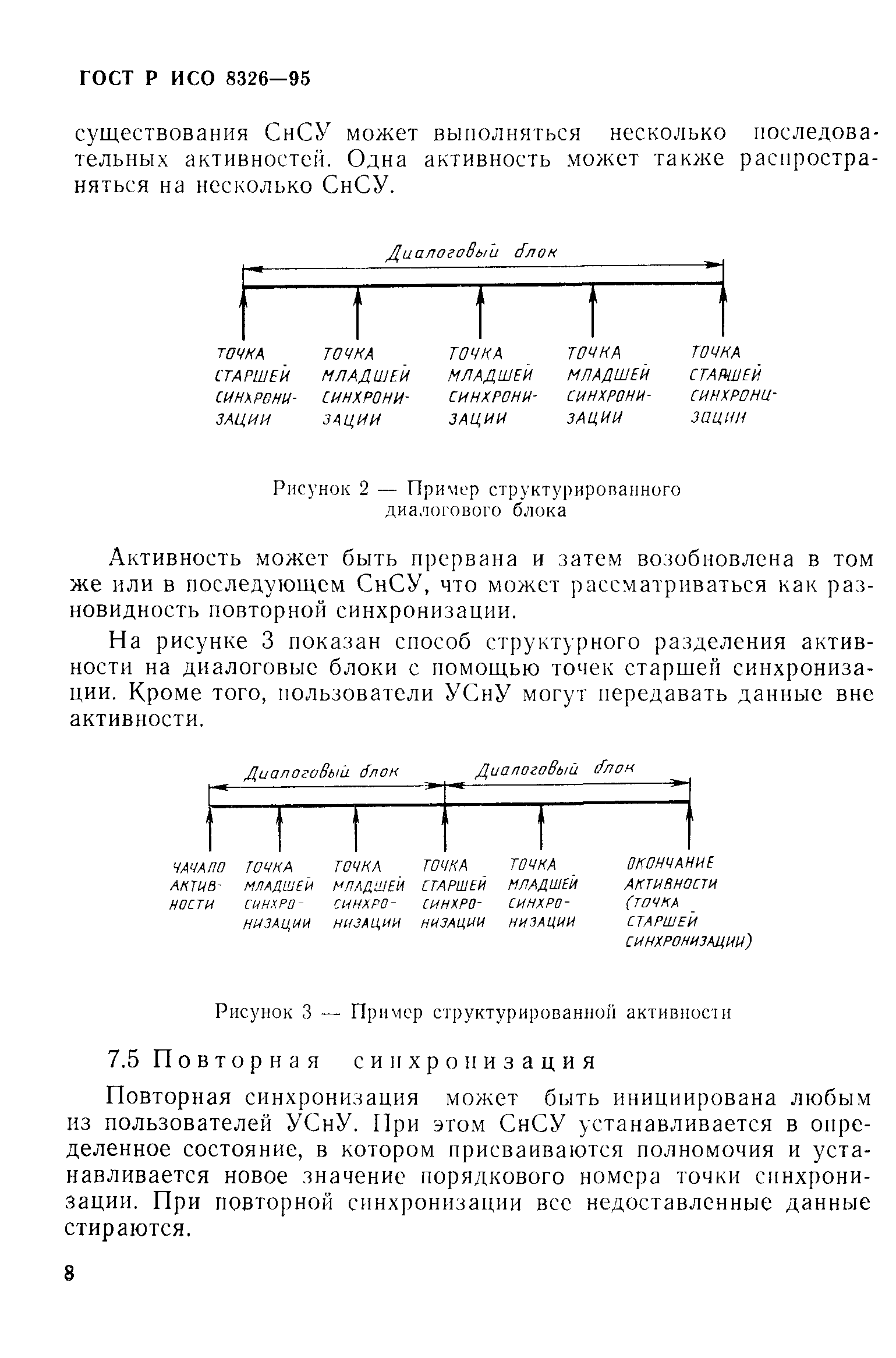 ГОСТ Р ИСО 8326—95

существования СнСУ может выполняться несколько последовательных активностей. Одна активность может также распространяться на несколько СнСУ.

Диалоговый блок

ТОЧКА СТАРШЕЙ СИНХРОНИЗАЦИИ

ТОЧКА МЛАДШЕЙ СИНХРОНИЗАЦИИ

ТОЧКА МЛАДШЕЙ СИНХРОНИЗАЦИИ

ТОЧКА МЛАДШЕЙ СИНХРОНИЗАЦИИ

ТОЧКА СТАРШЕЙ СИНХРОНИЗАЦИИ

Рисунок 2 — Пример структурированного диалогового блока

Активность может быть прервана и затем возобновлена в том же или в последующем СнСУ, что может рассматриваться как разновидность повторной синхронизации.

На рисунке 3 показан способ структурного разделения активности на диалоговые блоки с помощью точек старшей синхронизации. Кроме того, пользователи УСнУ могут передавать данные вне активности.

Диалоговый блок

Диалоговый блок

НАЧАЛО АКТИВНОСТИ

ТОЧКА МЛАДШЕЙ СИНХРОНИЗАЦИИ

ТОЧКА МЛАДШЕЙ СИНХРОНИЗАЦИИ

ТОЧКА СТАРШЕЙ СИНХРОНИЗАЦИИ

ТОЧКА МЛАДШЕЙ СИНХРОНИЗАЦИИ

ОКОНЧАНИЕ АКТИВНОСТИ (ТОЧКА СТАРШЕЙ СИНХРОНИЗАЦИИ)

Рисунок 3 — Пример структурированной активности

7.5 Повторная синхронизация

Повторная синхронизация может быть инициирована любым из пользователей УСнУ. При этом СнСУ устанавливается в определенное состояние, в котором присваиваются полномочия и устанавливается новое значение порядкового номера точки синхронизации. При повторной синхронизации все недоставленные данные стираются.

8